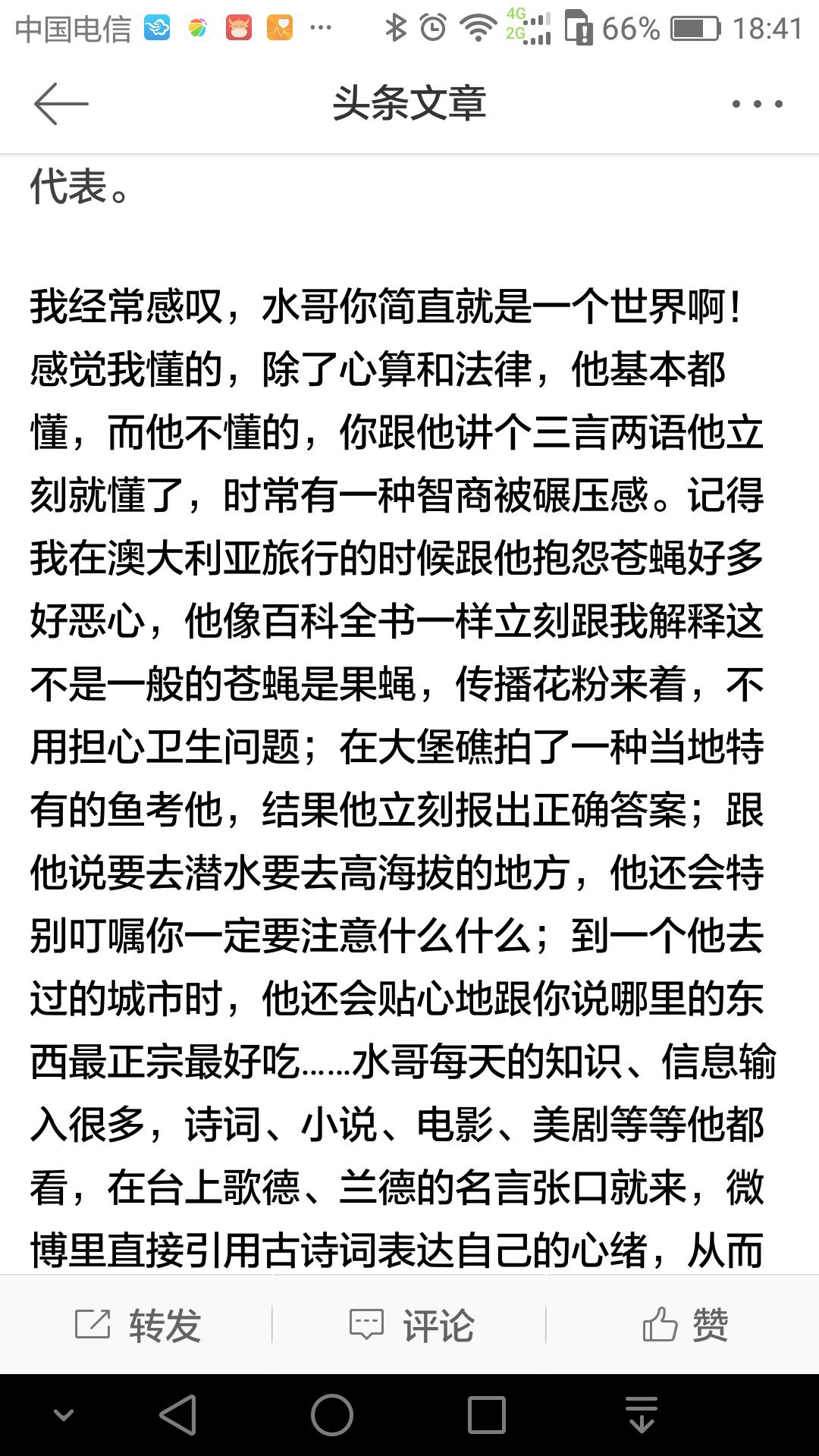 中国电信 ... 4G 2G 66% 18:41

头条文章

代表。

我经常感叹，水哥你简直就是一个世界啊！感觉我懂的，除了心算和法律，他基本都懂，而他不懂的，你跟他讲个三言两语他立刻就懂了，时常有一种智商被碾压感。记得我在澳大利亚旅行的时候跟他抱怨苍蝇好多好恶心，他像百科全书一样立刻跟我解释这不是一般的苍蝇是果蝇，传播花粉来着，不用担心卫生问题；在大堡礁拍了一种当地特有的鱼考他，结果他立刻报出正确答案；跟他说要去潜水要去高海拔的地方，他还会特别叮嘱你一定要注意什么什么；到一个他去过的城市时，他还会贴心地跟你说哪里的东西最正宗最好吃……水哥每天的知识、信息输入很多，诗词、小说、电影、美剧等等他都看，在台上歌德、兰德的名言张口就来，微博里直接引用古诗词表达自己的心绪，从而

转发 评论 赞